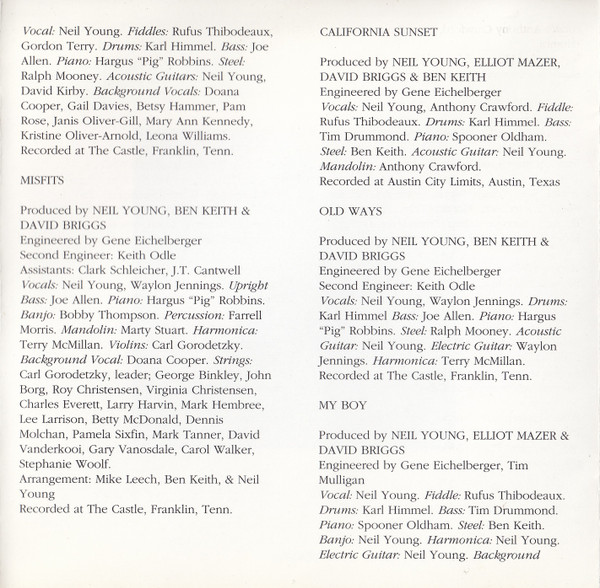 Vocal: Neil Young. Fiddles: Rufus Thibodeaux, Gordon Terry. Drums: Karl Himmel. Bass: Joe Allen. Piano: Hargus "Pig" Robbins. Steel: Ralph Mooney. Acoustic Guitars: Neil Young, David Kirby. Background Vocals: Doana Cooper, Gail Davies, Betsy Hammer, Pam Rose, Janis Oliver-Gill, Mary Ann Kennedy, Kristine Oliver-Arnold, Leona Williams. Recorded at The Castle, Franklin, Tenn.

MISFITS

Produced by NEIL YOUNG, BEN KEITH & DAVID BRIGGS
Engineered by Gene Eichelberger
Second Engineer: Keith Odle
Assistants: Clark Schleicher, J.T. Cantwell
Vocals: Neil Young, Waylon Jennings. Upright Bass: Joe Allen. Piano: Hargus "Pig" Robbins. Banjo: Bobby Thompson. Percussion: Farrell Morris. Mandolin: Marty Stuart. Harmonica: Terry McMillan. Violins: Carl Gorodetzky. Background Vocal: Doana Cooper. Strings: Carl Gorodetzky, leader; George Binkley, John Borg, Roy Christensen, Virginia Christensen, Charles Everett, Larry Harvin, Mark Hembree, Lee Larrison, Betty McDonald, Dennis Molchan, Pamela Sixfin, Mark Tanner, David Vanderkooi, Gary Vanosdale, Carol Walker, Stephanie Woolf.
Arrangement: Mike Leech, Ben Keith, & Neil Young
Recorded at The Castle, Franklin, Tenn.

CALIFORNIA SUNSET

Produced by NEIL YOUNG, ELLIOT MAZER, DAVID BRIGGS & BEN KEITH
Engineered by Gene Eichelberger
Vocals: Neil Young, Anthony Crawford. Fiddle: Rufus Thibodeaux. Drums: Karl Himmel. Bass: Tim Drummond. Piano: Spooner Oldham. Steel: Ben Keith. Acoustic Guitar: Neil Young. Mandolin: Anthony Crawford.
Recorded at Austin City Limits, Austin, Texas

OLD WAYS

Produced by NEIL YOUNG, BEN KEITH & DAVID BRIGGS
Engineered by Gene Eichelberger
Second Engineer: Keith Odle
Vocals: Neil Young, Waylon Jennings. Drums: Karl Himmel Bass: Joe Allen. Piano: Hargus "Pig" Robbins. Steel: Ralph Mooney. Acoustic Guitar: Neil Young. Electric Guitar: Waylon Jennings. Harmonica: Terry McMillan.
Recorded at The Castle, Franklin, Tenn.

MY BOY

Produced by NEIL YOUNG, ELLIOT MAZER & DAVID BRIGGS
Engineered by Gene Eichelberger, Tim Mulligan
Vocal: Neil Young. Fiddle: Rufus Thibodeaux. Drums: Karl Himmel. Bass: Tim Drummond. Piano: Spooner Oldham. Steel: Ben Keith. Banjo: Neil Young. Harmonica: Neil Young. Electric Guitar: Neil Young. Background